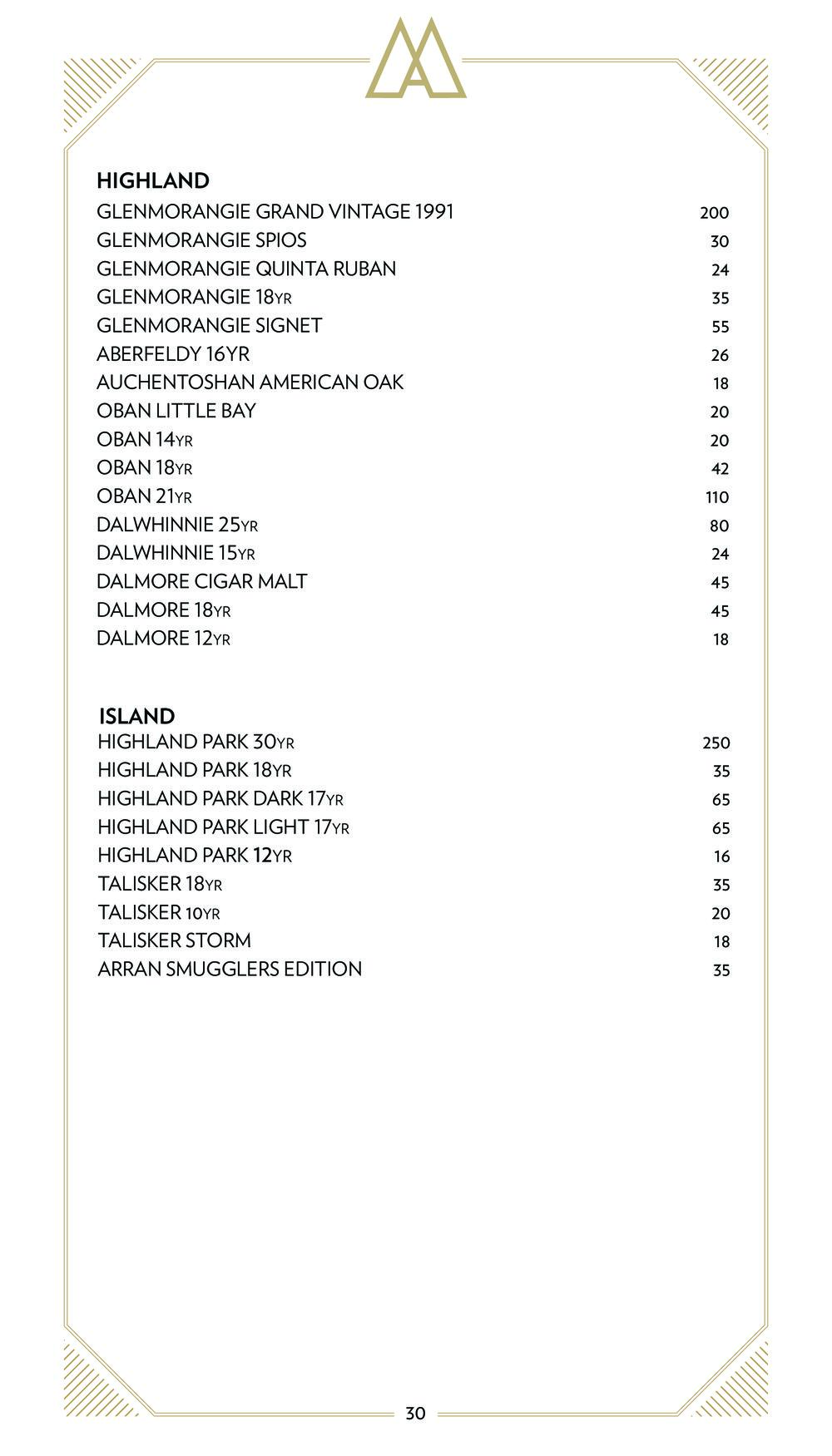 HIGHLAND

| | |
|---|---|
| GLENMORANGIE GRAND VINTAGE 1991 | 200 |
| GLENMORANGIE SPIOS | 30 |
| GLENMORANGIE QUINTA RUBAN | 24 |
| GLENMORANGIE 18YR | 35 |
| GLENMORANGIE SIGNET | 55 |
| ABERFELDY 16YR | 26 |
| AUCHENTOSHAN AMERICAN OAK | 18 |
| OBAN LITTLE BAY | 20 |
| OBAN 14YR | 20 |
| OBAN 18YR | 42 |
| OBAN 21YR | 110 |
| DALWHINNIE 25YR | 80 |
| DALWHINNIE 15YR | 24 |
| DALMORE CIGAR MALT | 45 |
| DALMORE 18YR | 45 |
| DALMORE 12YR | 18 |

ISLAND

| | |
|---|---|
| HIGHLAND PARK 30YR | 250 |
| HIGHLAND PARK 18YR | 35 |
| HIGHLAND PARK DARK 17YR | 65 |
| HIGHLAND PARK LIGHT 17YR | 65 |
| HIGHLAND PARK 12YR | 16 |
| TALISKER 18YR | 35 |
| TALISKER 10YR | 20 |
| TALISKER STORM | 18 |
| ARRAN SMUGGLERS EDITION | 35 |

30